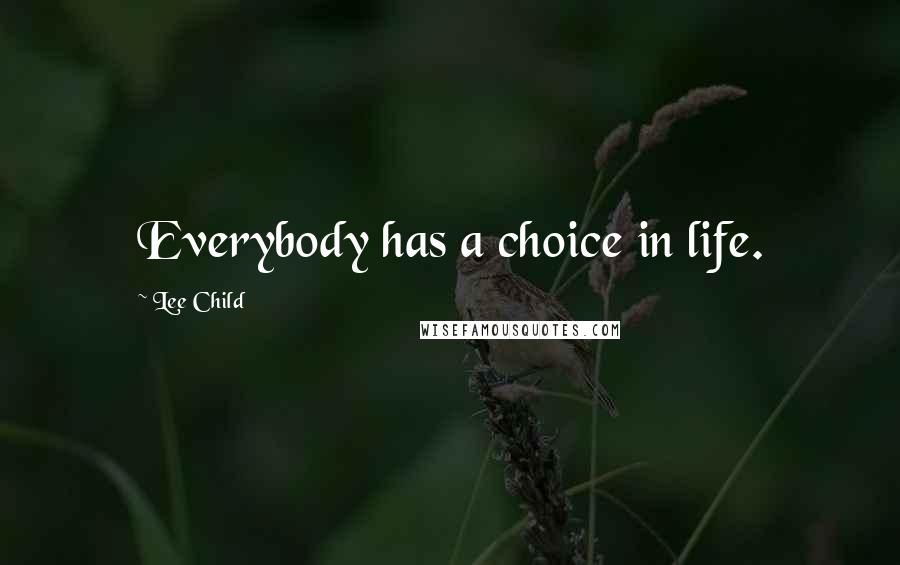 Everybody has a choice in life.

~ Lee Child

WISEFAMOUSQUOTES.COM